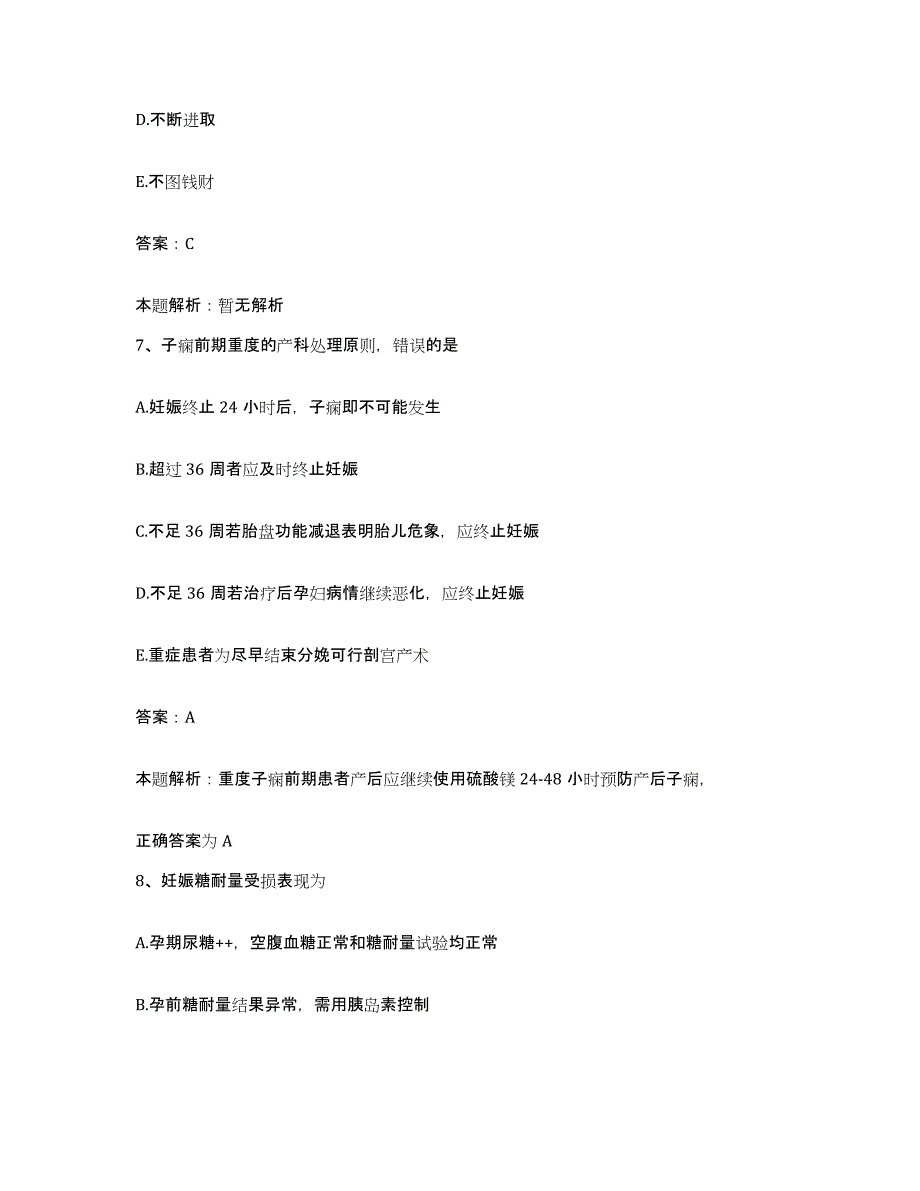 D.不断进取

E.不图钱财

答案：C

本题解析：暂无解析

7、子痫前期重度的产科处理原则，错误的是

A.妊娠终止 24 小时后，子痫即不可能发生

B.超过 36 周者应及时终止妊娠

C.不足 36 周若胎盘功能减退表明胎儿危象，应终止妊娠

D.不足 36 周若治疗后孕妇病情继续恶化，应终止妊娠

E.重症患者为尽早结束分娩可行剖宫产术

答案：A

本题解析：重度子痫前期患者产后应继续使用硫酸镁 24-48 小时预防产后子痫，

正确答案为 A

8、妊娠糖耐量受损表现为

A.孕期尿糖++，空腹血糖正常和糖耐量试验均正常

B.孕前糖耐量结果异常，需用胰岛素控制